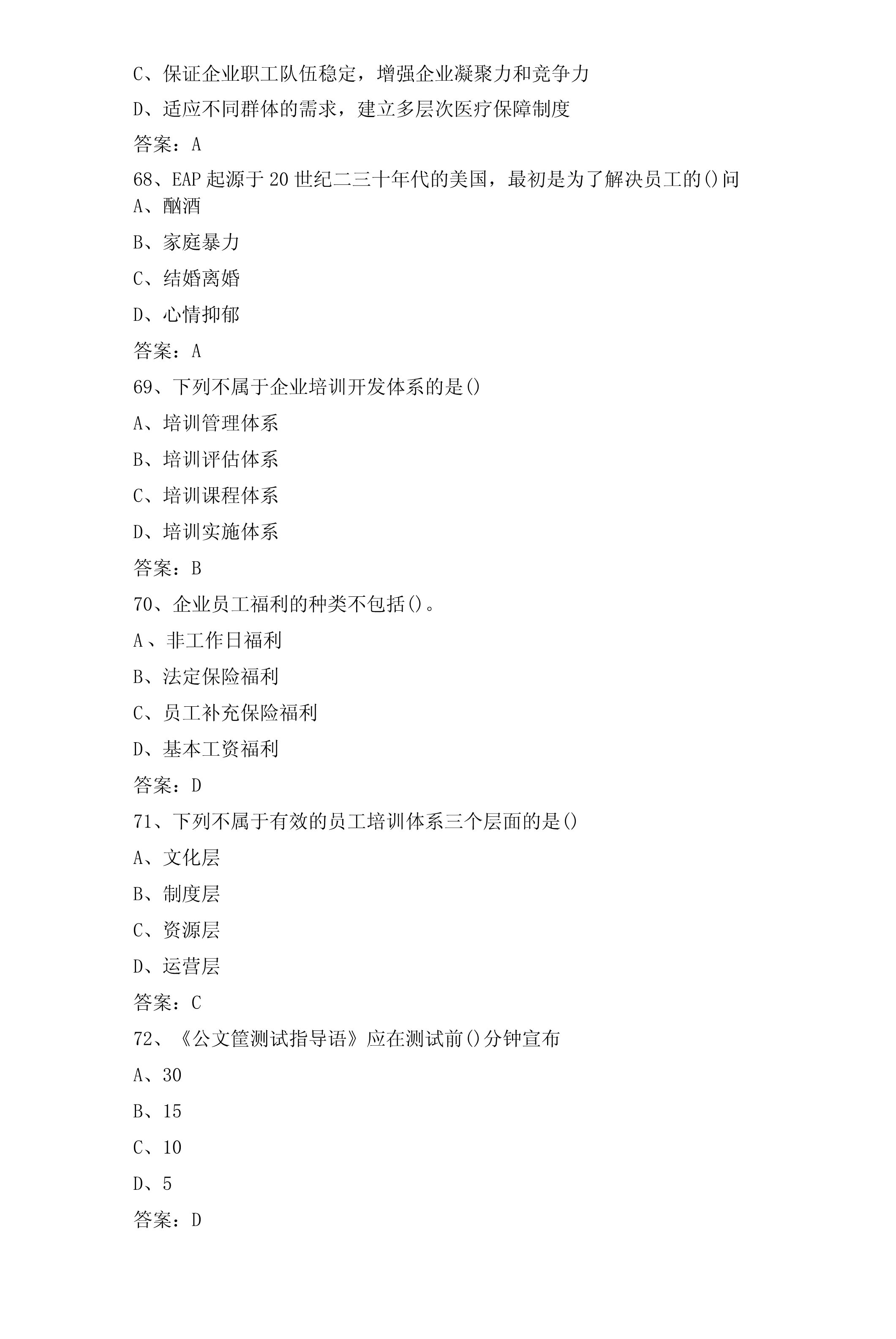 C、保证企业职工队伍稳定，增强企业凝聚力和竞争力

D、适应不同群体的需求，建立多层次医疗保障制度

答案：A

68、EAP起源于20世纪二三十年代的美国，最初是为了解决员工的()问

A、酗酒

B、家庭暴力

C、结婚离婚

D、心情抑郁

答案：A

69、下列不属于企业培训开发体系的是()

A、培训管理体系

B、培训评估体系

C、培训课程体系

D、培训实施体系

答案：B

70、企业员工福利的种类不包括()。

A、非工作日福利

B、法定保险福利

C、员工补充保险福利

D、基本工资福利

答案：D

71、下列不属于有效的员工培训体系三个层面的是()

A、文化层

B、制度层

C、资源层

D、运营层

答案：C

72、《公文筐测试指导语》应在测试前()分钟宣布

A、30

B、15

C、10

D、5

答案：D